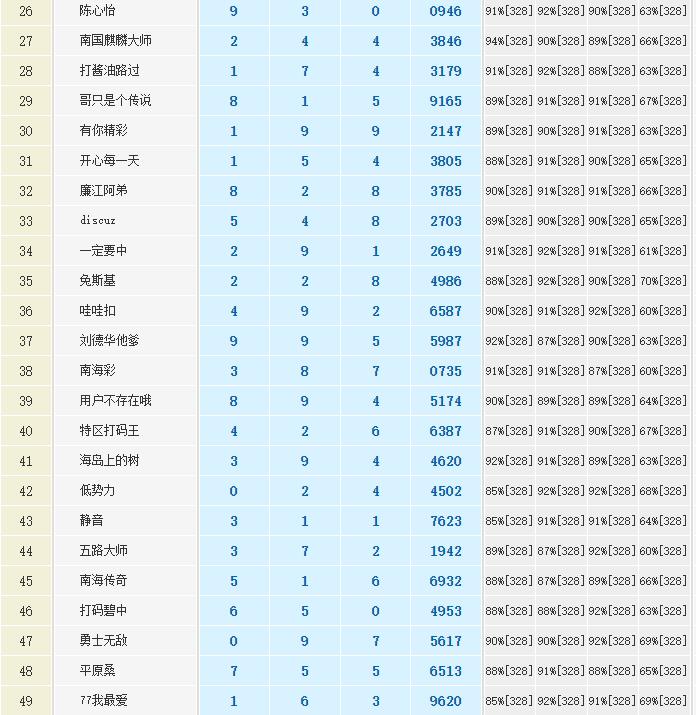 | 26 | 陈心怡 | 9 | 3 | 0 | 0946 | 91%[328] | 92%[328] | 90%[328] | 63%[328] |
|---|---|---|---|---|---|---|---|---|---|
| 27 | 南国麒麟大师 | 2 | 4 | 4 | 3846 | 94%[328] | 90%[328] | 89%[328] | 66%[328] |
| 28 | 打酱油路过 | 1 | 7 | 4 | 3179 | 91%[328] | 92%[328] | 88%[328] | 63%[328] |
| 29 | 哥只是个传说 | 8 | 1 | 5 | 9165 | 89%[328] | 91%[328] | 91%[328] | 67%[328] |
| 30 | 有你精彩 | 1 | 9 | 9 | 2147 | 89%[328] | 90%[328] | 91%[328] | 63%[328] |
| 31 | 开心每一天 | 1 | 5 | 4 | 3805 | 88%[328] | 91%[328] | 90%[328] | 65%[328] |
| 32 | 廉江阿弟 | 8 | 2 | 8 | 3785 | 90%[328] | 91%[328] | 91%[328] | 66%[328] |
| 33 | discuz | 5 | 4 | 8 | 2703 | 89%[328] | 90%[328] | 90%[328] | 65%[328] |
| 34 | 一定要中 | 2 | 9 | 1 | 2649 | 91%[328] | 92%[328] | 91%[328] | 61%[328] |
| 35 | 免斯基 | 2 | 2 | 8 | 4986 | 88%[328] | 92%[328] | 90%[328] | 70%[328] |
| 36 | 哇哇扣 | 4 | 9 | 2 | 6587 | 90%[328] | 91%[328] | 92%[328] | 60%[328] |
| 37 | 刘德华他爹 | 9 | 9 | 5 | 5987 | 92%[328] | 87%[328] | 90%[328] | 63%[328] |
| 38 | 南海彩 | 3 | 8 | 7 | 0735 | 91%[328] | 91%[328] | 87%[328] | 60%[328] |
| 39 | 用户不存在哦 | 8 | 9 | 4 | 5174 | 90%[328] | 89%[328] | 89%[328] | 64%[328] |
| 40 | 特区打码王 | 4 | 2 | 6 | 6387 | 87%[328] | 91%[328] | 90%[328] | 67%[328] |
| 41 | 海岛上的树 | 3 | 9 | 4 | 4620 | 92%[328] | 91%[328] | 89%[328] | 63%[328] |
| 42 | 低势力 | 0 | 2 | 4 | 4502 | 85%[328] | 92%[328] | 92%[328] | 68%[328] |
| 43 | 静音 | 3 | 1 | 1 | 7623 | 85%[328] | 91%[328] | 91%[328] | 64%[328] |
| 44 | 五路大师 | 3 | 7 | 2 | 1942 | 89%[328] | 87%[328] | 92%[328] | 60%[328] |
| 45 | 南海传奇 | 5 | 1 | 6 | 6932 | 88%[328] | 87%[328] | 89%[328] | 66%[328] |
| 46 | 打码碧中 | 6 | 5 | 0 | 4953 | 88%[328] | 88%[328] | 92%[328] | 63%[328] |
| 47 | 勇士无敌 | 0 | 9 | 7 | 5617 | 90%[328] | 90%[328] | 92%[328] | 69%[328] |
| 48 | 平原桑 | 7 | 5 | 5 | 6513 | 88%[328] | 91%[328] | 88%[328] | 65%[328] |
| 49 | 77我最爱 | 1 | 6 | 3 | 9620 | 85%[328] | 92%[328] | 91%[328] | 69%[328] |